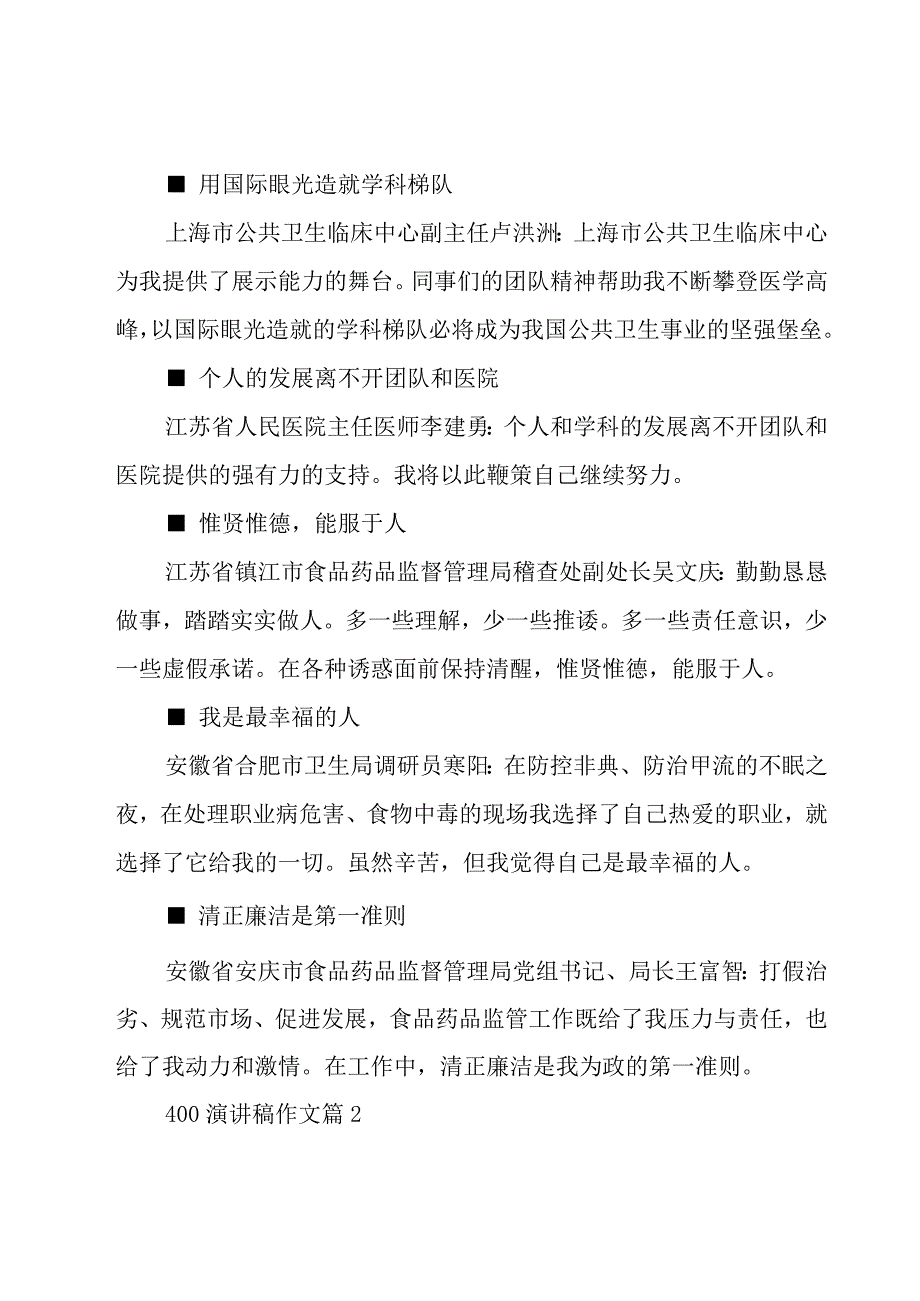 ■ 用国际眼光造就学科梯队

上海市公共卫生临床中心副主任卢洪洲：上海市公共卫生临床中心为我提供了展示能力的舞台。同事们的团队精神帮助我不断攀登医学高峰，以国际眼光造就的学科梯队必将成为我国公共卫生事业的坚强堡垒。

■ 个人的发展离不开团队和医院

江苏省人民医院主任医师李建勇：个人和学科的发展离不开团队和医院提供的强有力的支持。我将以此鞭策自己继续努力。

■ 惟贤惟德，能服于人

江苏省镇江市食品药品监督管理局稽查处副处长吴文庆：勤勤恳恳做事，踏踏实实做人。多一些理解，少一些推诿。多一些责任意识，少一些虚假承诺。在各种诱惑面前保持清醒，惟贤惟德，能服于人。

■ 我是最幸福的人

安徽省合肥市卫生局调研员寒阳：在防控非典、防治甲流的不眠之夜，在处理职业病危害、食物中毒的现场我选择了自己热爱的职业，就选择了它给我的一切。虽然辛苦，但我觉得自己是最幸福的人。

■ 清正廉洁是第一准则

安徽省安庆市食品药品监督管理局党组书记、局长王富智：打假治劣、规范市场、促进发展，食品药品监管工作既给了我压力与责任，也给了我动力和激情。在工作中，清正廉洁是我为政的第一准则。

400 演讲稿作文篇 2